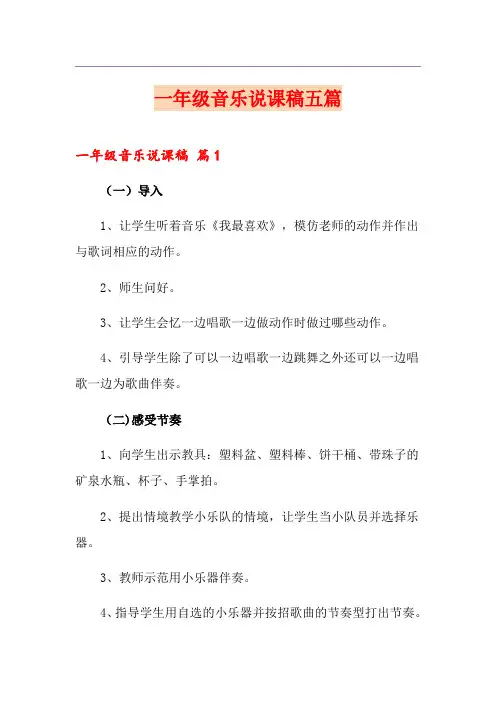 一年级音乐说课稿五篇

一年级音乐说课稿 篇1

（一）导入

1、让学生听着音乐《我最喜欢》，模仿老师的动作并作出与歌词相应的动作。

2、师生问好。

3、让学生会忆一边唱歌一边做动作时做过哪些动作。

4、引导学生除了可以一边唱歌一边跳舞之外还可以一边唱歌一边为歌曲伴奏。

（二)感受节奏

1、向学生出示教具：塑料盆、塑料棒、饼干桶、带珠子的矿泉水瓶、杯子、手掌拍。

2、提出情境教学小乐队的情境，让学生当小队员并选择乐器。

3、教师示范用小乐器伴奏。

4、指导学生用自选的小乐器并按招歌曲的节奏型打出节奏。